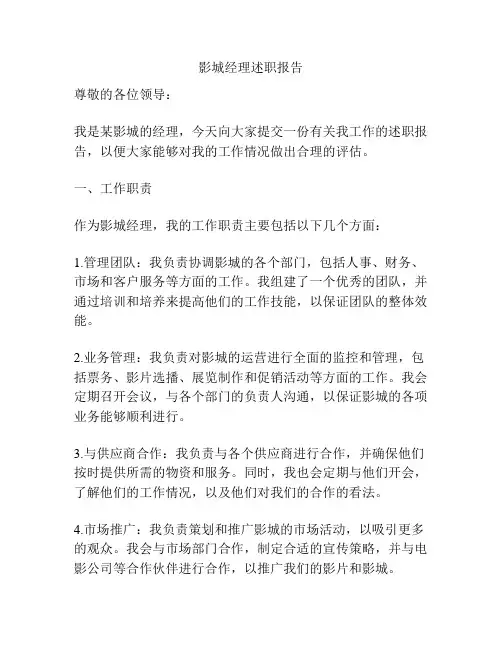 影城经理述职报告

尊敬的各位领导：

我是某影城的经理，今天向大家提交一份有关我工作的述职报告，以便大家能够对我的工作情况做出合理的评估。

一、工作职责

作为影城经理，我的工作职责主要包括以下几个方面：

1.管理团队：我负责协调影城的各个部门，包括人事、财务、市场和客户服务等方面的工作。我组建了一个优秀的团队，并通过培训和培养来提高他们的工作技能，以保证团队的整体效能。

2.业务管理：我负责对影城的运营进行全面的监控和管理，包括票务、影片选播、展览制作和促销活动等方面的工作。我会定期召开会议，与各个部门的负责人沟通，以保证影城的各项业务能够顺利进行。

3.与供应商合作：我负责与各个供应商进行合作，并确保他们按时提供所需的物资和服务。同时，我也会定期与他们开会，了解他们的工作情况，以及他们对我们的合作的看法。

4.市场推广：我负责策划和推广影城的市场活动，以吸引更多的观众。我会与市场部门合作，制定合适的宣传策略，并与电影公司等合作伙伴进行合作，以推广我们的影片和影城。